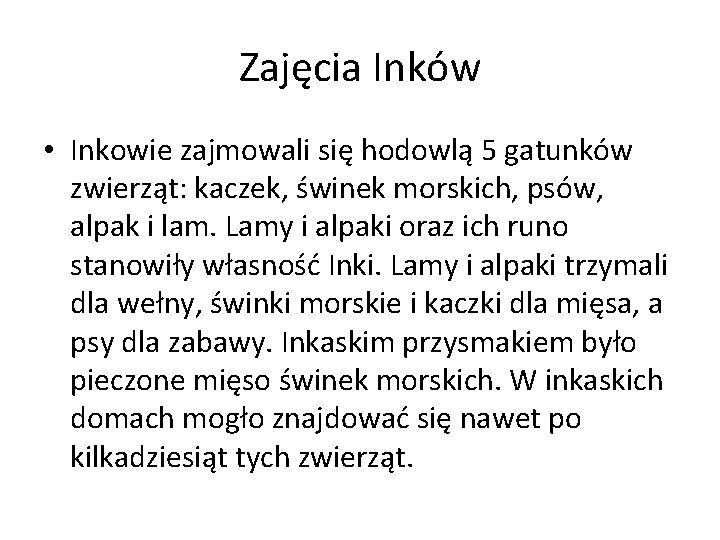 Zajęcia Inków

• Inkowie zajmowali się hodowlą 5 gatunków zwierząt: kaczek, świnek morskich, psów, alpak i lam. Lamy i alpaki oraz ich runo stanowiły własność Inki. Lamy i alpaki trzymali dla wełny, świnki morskie i kaczki dla mięsa, a psy dla zabawy. Inkaskim przysmakiem było pieczone mięso świnek morskich. W inkaskich domach mogło znajdować się nawet po kilkadziesiąt tych zwierząt.